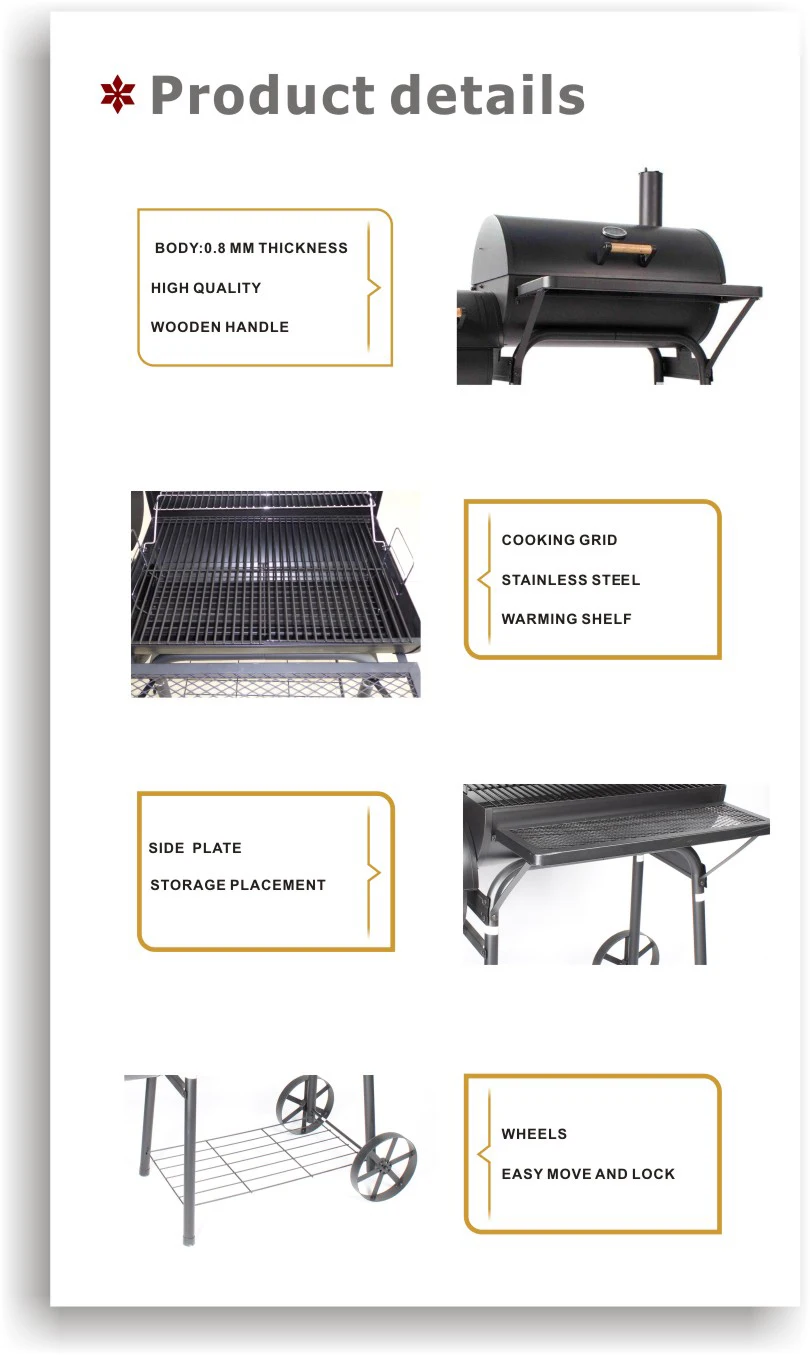 Product details

BODY:0.8 MM THICKNESS

HIGH QUALITY

WOODEN HANDLE

COOKING GRID

STAINLESS STEEL

WARMING SHELF

SIDE PLATE

STORAGE PLACEMENT

WHEELS

EASY MOVE AND LOCK